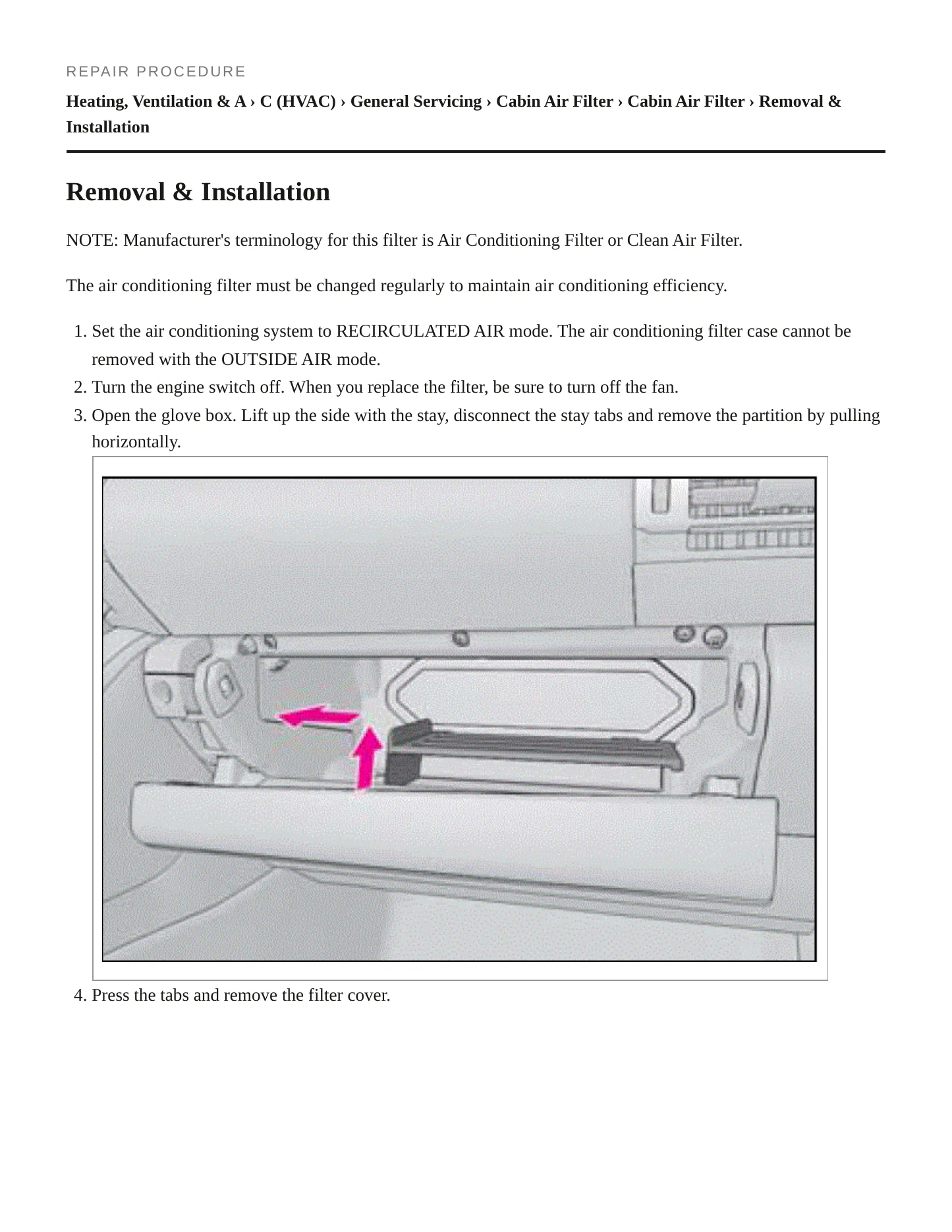 REPAIR PROCEDURE

Heating, Ventilation & A › C (HVAC) › General Servicing › Cabin Air Filter › Cabin Air Filter › Removal & Installation

Removal & Installation

NOTE: Manufacturer's terminology for this filter is Air Conditioning Filter or Clean Air Filter.

The air conditioning filter must be changed regularly to maintain air conditioning efficiency.

1. Set the air conditioning system to RECIRCULATED AIR mode. The air conditioning filter case cannot be removed with the OUTSIDE AIR mode.
2. Turn the engine switch off. When you replace the filter, be sure to turn off the fan.
3. Open the glove box. Lift up the side with the stay, disconnect the stay tabs and remove the partition by pulling horizontally.
4. Press the tabs and remove the filter cover.